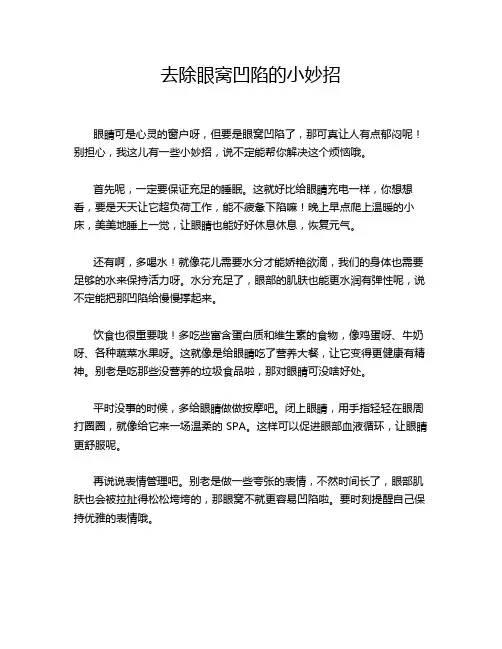 去除眼窝凹陷的小妙招

眼睛可是心灵的窗户呀，但要是眼窝凹陷了，那可真让人有点郁闷呢！别担心，我这儿有一些小妙招，说不定能帮你解决这个烦恼哦。

首先呢，一定要保证充足的睡眠。这就好比给眼睛充电一样，你想想看，要是天天让它超负荷工作，能不疲惫下陷嘛！晚上早点爬上温暖的小床，美美地睡上一觉，让眼睛也能好好休息休息，恢复元气。

还有啊，多喝水！就像花儿需要水分才能娇艳欲滴，我们的身体也需要足够的水来保持活力呀。水分充足了，眼部的肌肤也能更水润有弹性呢，说不定能把那凹陷给慢慢撑起来。

饮食也很重要哦！多吃些富含蛋白质和维生素的食物，像鸡蛋呀、牛奶呀、各种蔬菜水果呀。这就像是给眼睛吃了营养大餐，让它变得更健康有精神。别老是吃那些没营养的垃圾食品啦，那对眼睛可没啥好处。

平时没事的时候，多给眼睛做做按摩吧。闭上眼睛，用手指轻轻在眼周打圈圈，就像给它来一场温柔的 SPA。这样可以促进眼部血液循环，让眼睛更舒服呢。

再说说表情管理吧。别老是做一些夸张的表情，不然时间长了，眼部肌肤也会被拉扯得松松垮垮的，那眼窝不就更容易凹陷啦。要时刻提醒自己保持优雅的表情哦。